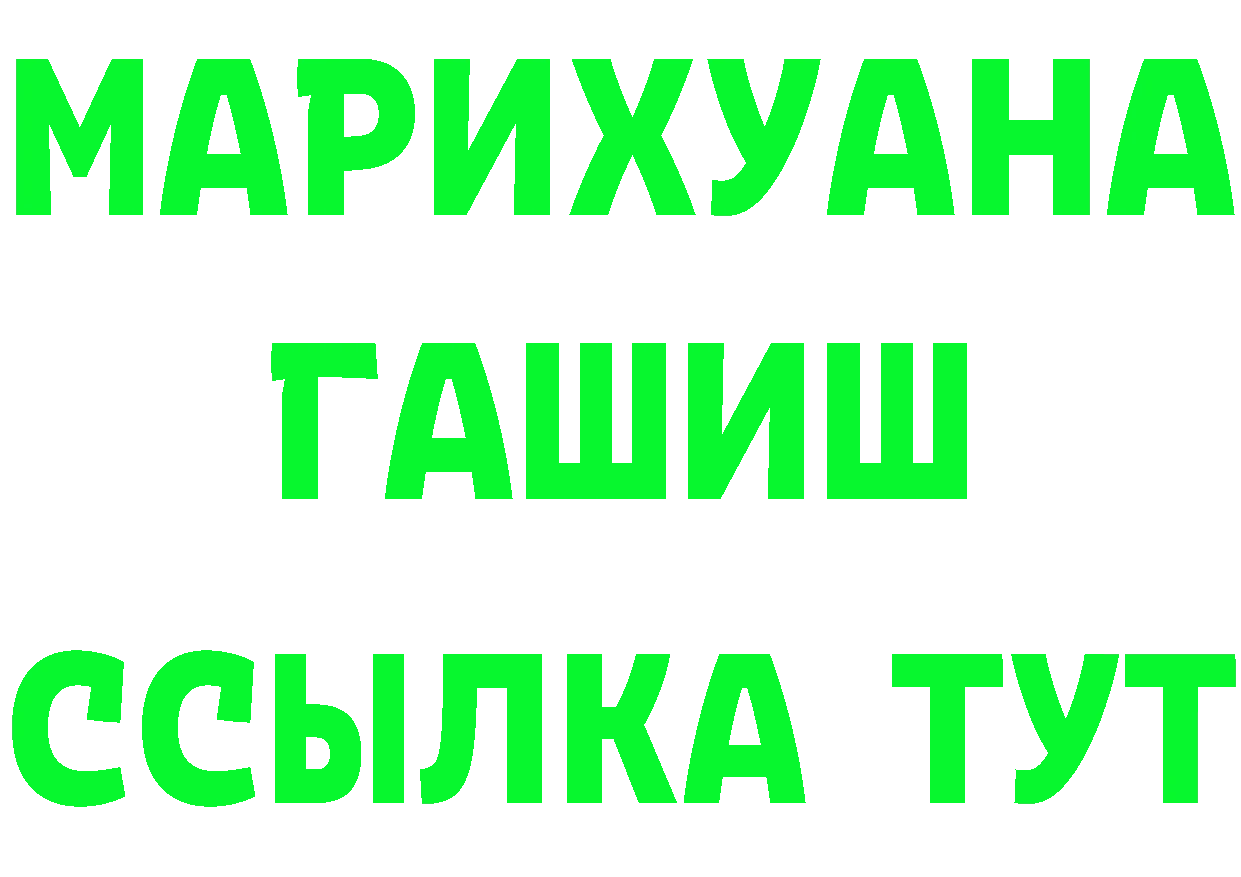 МАРИХУАНА
ГАШИШ
ССЫЛКА ТУТ